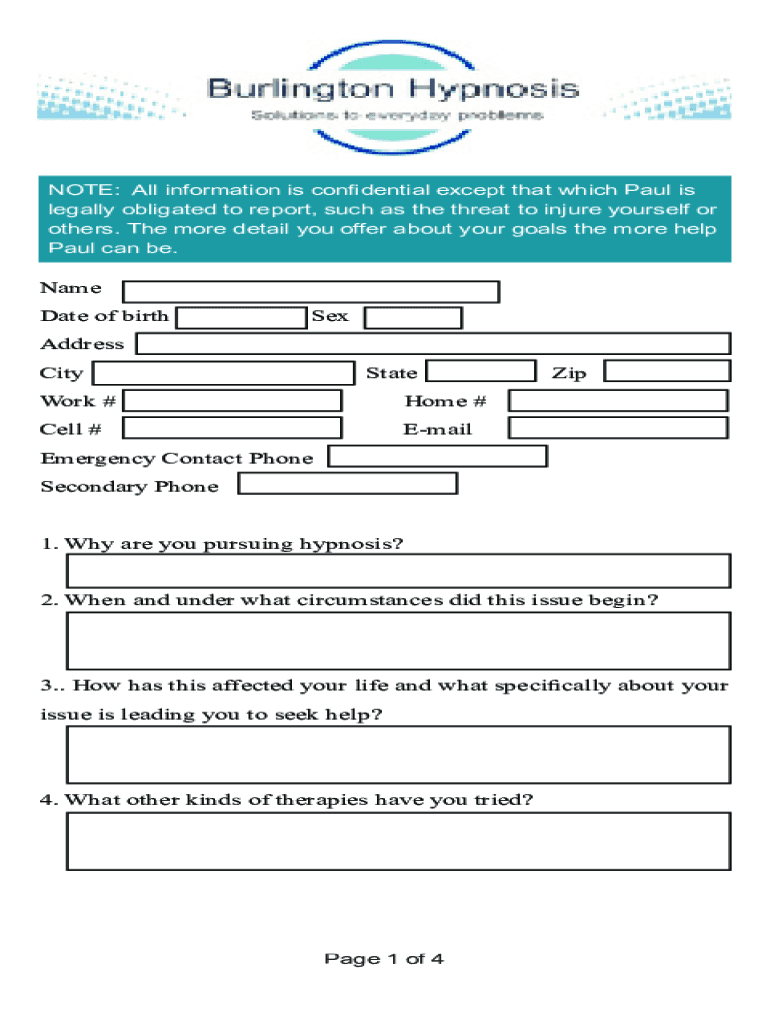 Burlington Hypnosis
Solutions to everyday problems

NOTE: All information is confidential except that which Paul is legally obligated to report, such as the threat to injure yourself or others. The more detail you offer about your goals the more help Paul can be.

Name
Date of birth
Sex
Address
City
State
Zip
Work #
Home #
Cell #
E-mail
Emergency Contact Phone
Secondary Phone

1. Why are you pursuing hypnosis?

2. When and under what circumstances did this issue begin?

3.. How has this affected your life and what specifically about your issue is leading you to seek help?

4. What other kinds of therapies have you tried?

Page 1 of 4